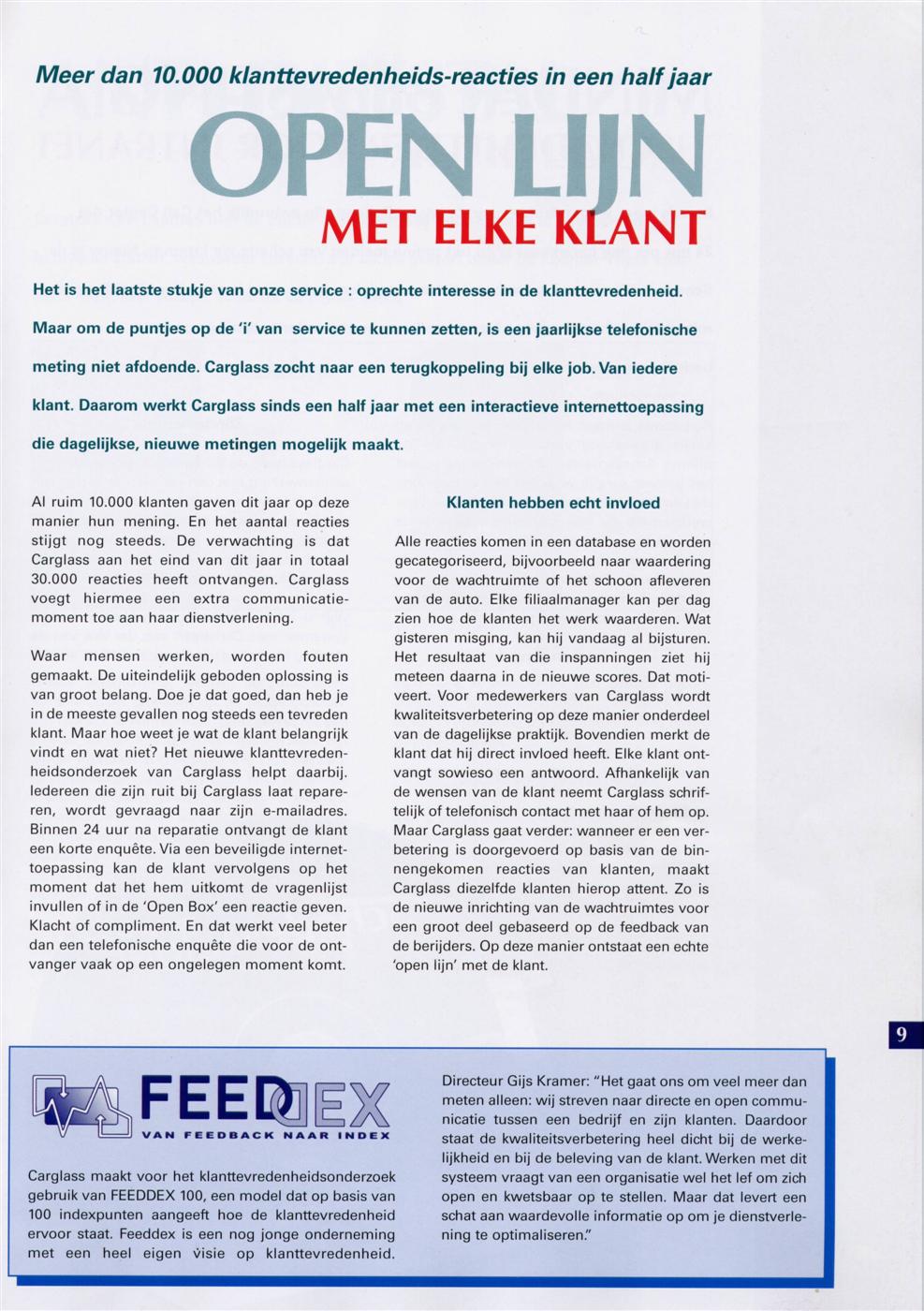 Meer dan 10.000 klanttevredenheids-reacties in een half jaar

OPEN LIJN

MET ELKE KLANT

Het is het laatste stukje van onze service : oprechte interesse in de klanttevredenheid. Maar om de puntjes op de 'i' van service te kunnen zetten, is een jaarlijkse telefonische meting niet afdoende. Carglass zocht naar een terugkoppeling bij elke job. Van iedere klant. Daarom werkt Carglass sinds een half jaar met een interactieve internettoepassing die dagelijkse, nieuwe metingen mogelijk maakt.

Al ruim 10.000 klanten gaven dit jaar op deze manier hun mening. En het aantal reacties stijgt nog steeds. De verwachting is dat Carglass aan het eind van dit jaar in totaal 30.000 reacties heeft ontvangen. Carglass voegt hiermee een extra communicatiemoment toe aan haar dienstverlening.

Waar mensen werken, worden fouten gemaakt. De uiteindelijk geboden oplossing is van groot belang. Doe je dat goed, dan heb je in de meeste gevallen nog steeds een tevreden klant. Maar hoe weet je wat de klant belangrijk vindt en wat niet? Het nieuwe klanttevredenheidsonderzoek van Carglass helpt daarbij. Iedereen die zijn ruit bij Carglass laat repareren, wordt gevraagd naar zijn e-mailadres. Binnen 24 uur na reparatie ontvangt de klant een korte enquête. Via een beveiligde internettoepassing kan de klant vervolgens op het moment dat het hem uitkomt de vragenlijst invullen of in de 'Open Box' een reactie geven. Klacht of compliment. En dat werkt veel beter dan een telefonische enquête die voor de ontvanger vaak op een ongelegen moment komt.

Klanten hebben echt invloed

Alle reacties komen in een database en worden gecategoriseerd, bijvoorbeeld naar waardering voor de wachtruimte of het schoon afleveren van de auto. Elke filiaalmanager kan per dag zien hoe de klanten het werk waarderen. Wat gisteren misging, kan hij vandaag al bijsturen. Het resultaat van die inspanningen ziet hij meteen daarna in de nieuwe scores. Dat motiveert. Voor medewerkers van Carglass wordt kwaliteitsverbetering op deze manier onderdeel van de dagelijkse praktijk. Bovendien merkt de klant dat hij direct invloed heeft. Elke klant ontvangt sowieso een antwoord. Afhankelijk van de wensen van de klant neemt Carglass schriftelijk of telefonisch contact met haar of hem op. Maar Carglass gaat verder: wanneer er een verbetering is doorgevoerd op basis van de binnengekomen reacties van klanten, maakt Carglass diezelfde klanten hierop attent. Zo is de nieuwe inrichting van de wachtruimtes voor een groot deel gebaseerd op de feedback van de berijders. Op deze manier ontstaat een echte 'open lijn' met de klant.

9

FEEDDEX
VAN FEEDBACK NAAR INDEX

Carglass maakt voor het klanttevredenheidsonderzoek gebruik van FEEDDEX 100, een model dat op basis van 100 indexpunten aangeeft hoe de klanttevredenheid ervoor staat. Feeddex is een nog jonge onderneming met een heel eigen visie op klanttevredenheid.

Directeur Gijs Kramer: "Het gaat ons om veel meer dan meten alleen: wij streven naar directe en open communicatie tussen een bedrijf en zijn klanten. Daardoor staat de kwaliteitsverbetering heel dicht bij de werkelijkheid en bij de beleving van de klant. Werken met dit systeem vraagt van een organisatie wel het lef om zich open en kwetsbaar op te stellen. Maar dat levert een schat aan waardevolle informatie op om je dienstverlening te optimaliseren."